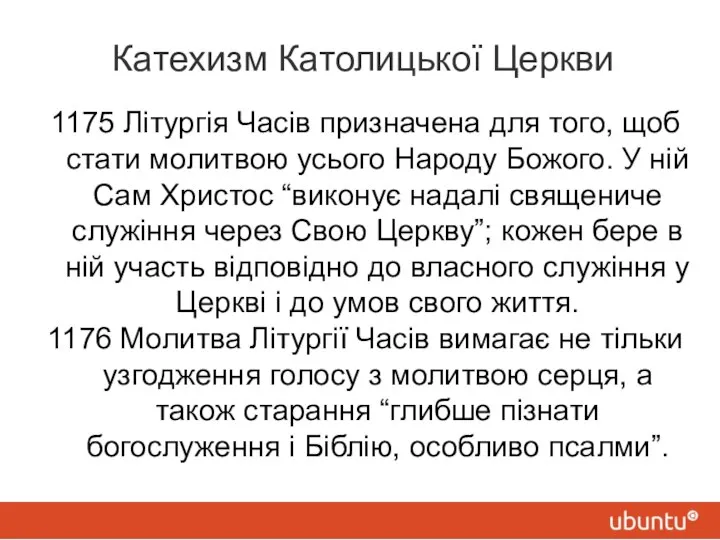 Катехизм Католицької Церкви

1175 Літургія Часів призначена для того, щоб стати молитвою усього Народу Божого. У ній Сам Христос “виконує надалі священиче служіння через Свою Церкву”; кожен бере в ній участь відповідно до власного служіння у Церкві і до умов свого життя.

1176 Молитва Літургії Часів вимагає не тільки узгодження голосу з молитвою серця, а також старання “глибше пізнати богослуження і Біблію, особливо псалми”.

ubuntu